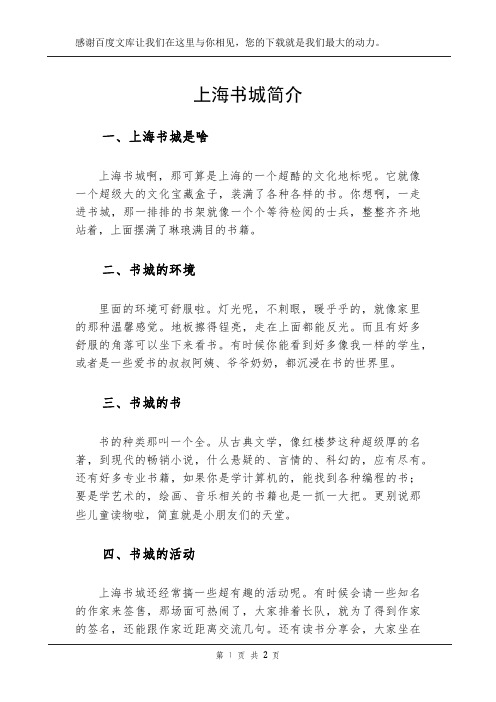 感谢百度文库让我们在这里与你相见，您的下载就是我们最大的动力。

上海书城简介

一、上海书城是啥

上海书城啊，那可算是上海的一个超酷的文化地标呢。它就像一个超级大的文化宝藏盒子，装满了各种各样的书。你想啊，一走进书城，那一排排的书架就像一个个等待检阅的士兵，整整齐齐地站着，上面摆满了琳琅满目的书籍。

二、书城的环境

里面的环境可舒服啦。灯光呢，不刺眼，暖乎乎的，就像家里的那种温馨感觉。地板擦得锃亮，走在上面都能反光。而且有好多舒服的角落可以坐下来看书。有时候你能看到好多像我一样的学生，或者是一些爱书的叔叔阿姨、爷爷奶奶，都沉浸在书的世界里。

三、书城的书

书的种类那叫一个全。从古典文学，像红楼梦这种超级厚的名著，到现代的畅销小说，什么悬疑的、言情的、科幻的，应有尽有。还有好多专业书籍，如果你是学计算机的，能找到各种编程的书；要是学艺术的，绘画、音乐相关的书籍也是一抓一大把。更别说那些儿童读物啦，简直就是小朋友们的天堂。

四、书城的活动

上海书城还经常搞一些超有趣的活动呢。有时候会请一些知名的作家来签售，那场面可热闹了，大家排着长队，就为了得到作家的签名，还能跟作家近距离交流几句。还有读书分享会，大家坐在

第 1 页 共 2 页